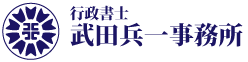 行政書士
武田兵一事務所